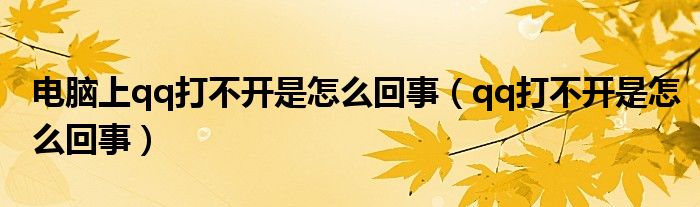 电脑上qq打不开是怎么回事（qq打不开是怎么回事）